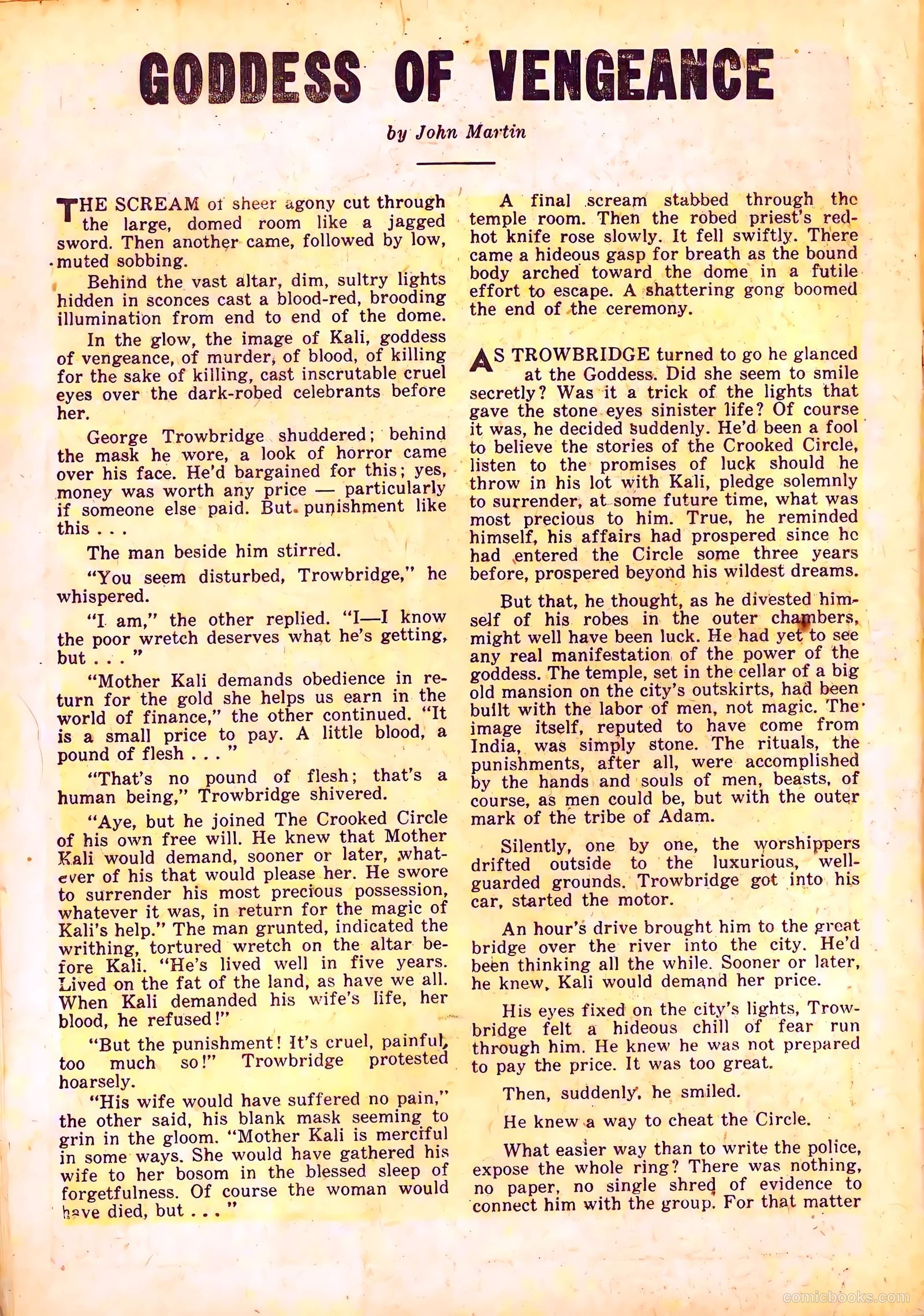 GODDESS OF VENGEANCE

by John Martin

THE SCREAM of sheer agony cut through the large, domed room like a jagged sword. Then another came, followed by low, muted sobbing.

Behind the vast altar, dim, sultry lights hidden in sconces cast a blood-red, brooding illumination from end to end of the dome.

In the glow, the image of Kali, goddess of vengeance, of murder, of blood, of killing for the sake of killing, cast inscrutable cruel eyes over the dark-robed celebrants before her.

George Trowbridge shuddered; behind the mask he wore, a look of horror came over his face. He'd bargained for this; yes, money was worth any price — particularly if someone else paid. But punishment like this . . .

The man beside him stirred.

"You seem disturbed, Trowbridge," he whispered.

"I am," the other replied. "I—I know the poor wretch deserves what he's getting, but . . . "

"Mother Kali demands obedience in return for the gold she helps us earn in the world of finance," the other continued. "It is a small price to pay. A little blood, a pound of flesh . . . "

"That's no pound of flesh; that's a human being," Trowbridge shivered.

"Aye, but he joined The Crooked Circle of his own free will. He knew that Mother Kali would demand, sooner or later, whatever of his that would please her. He swore to surrender his most precious possession, whatever it was, in return for the magic of Kali's help." The man grunted, indicated the writhing, tortured wretch on the altar before Kali. "He's lived well in five years. Lived on the fat of the land, as have we all. When Kali demanded his wife's life, her blood, he refused!"

"But the punishment! It's cruel, painful, too much so!" Trowbridge protested hoarsely.

"His wife would have suffered no pain," the other said, his blank mask seeming to grin in the gloom. "Mother Kali is merciful in some ways. She would have gathered his wife to her bosom in the blessed sleep of forgetfulness. Of course the woman would have died, but . . . "

A final scream stabbed through the temple room. Then the robed priest's red-hot knife rose slowly. It fell swiftly. There came a hideous gasp for breath as the bound body arched toward the dome in a futile effort to escape. A shattering gong boomed the end of the ceremony.

AS TROWBRIDGE turned to go he glanced at the Goddess. Did she seem to smile secretly? Was it a trick of the lights that gave the stone eyes sinister life? Of course it was, he decided suddenly. He'd been a fool to believe the stories of the Crooked Circle, listen to the promises of luck should he throw in his lot with Kali, pledge solemnly to surrender, at some future time, what was most precious to him. True, he reminded himself, his affairs had prospered since he had entered the Circle some three years before, prospered beyond his wildest dreams.

But that, he thought, as he divested himself of his robes in the outer chambers, might well have been luck. He had yet to see any real manifestation of the power of the goddess. The temple, set in the cellar of a big old mansion on the city's outskirts, had been built with the labor of men, not magic. The image itself, reputed to have come from India, was simply stone. The rituals, the punishments, after all, were accomplished by the hands and souls of men, beasts, of course, as men could be, but with the outer mark of the tribe of Adam.

Silently, one by one, the worshippers drifted outside to the luxurious, well-guarded grounds. Trowbridge got into his car, started the motor.

An hour's drive brought him to the great bridge over the river into the city. He'd been thinking all the while. Sooner or later, he knew, Kali would demand her price.

His eyes fixed on the city's lights, Trowbridge felt a hideous chill of fear run through him. He knew he was not prepared to pay the price. It was too great.

Then, suddenly, he smiled.

He knew a way to cheat the Circle.

What easier way than to write the police, expose the whole ring? There was nothing, no paper, no single shred of evidence to connect him with the group. For that matter

comicbooks.com